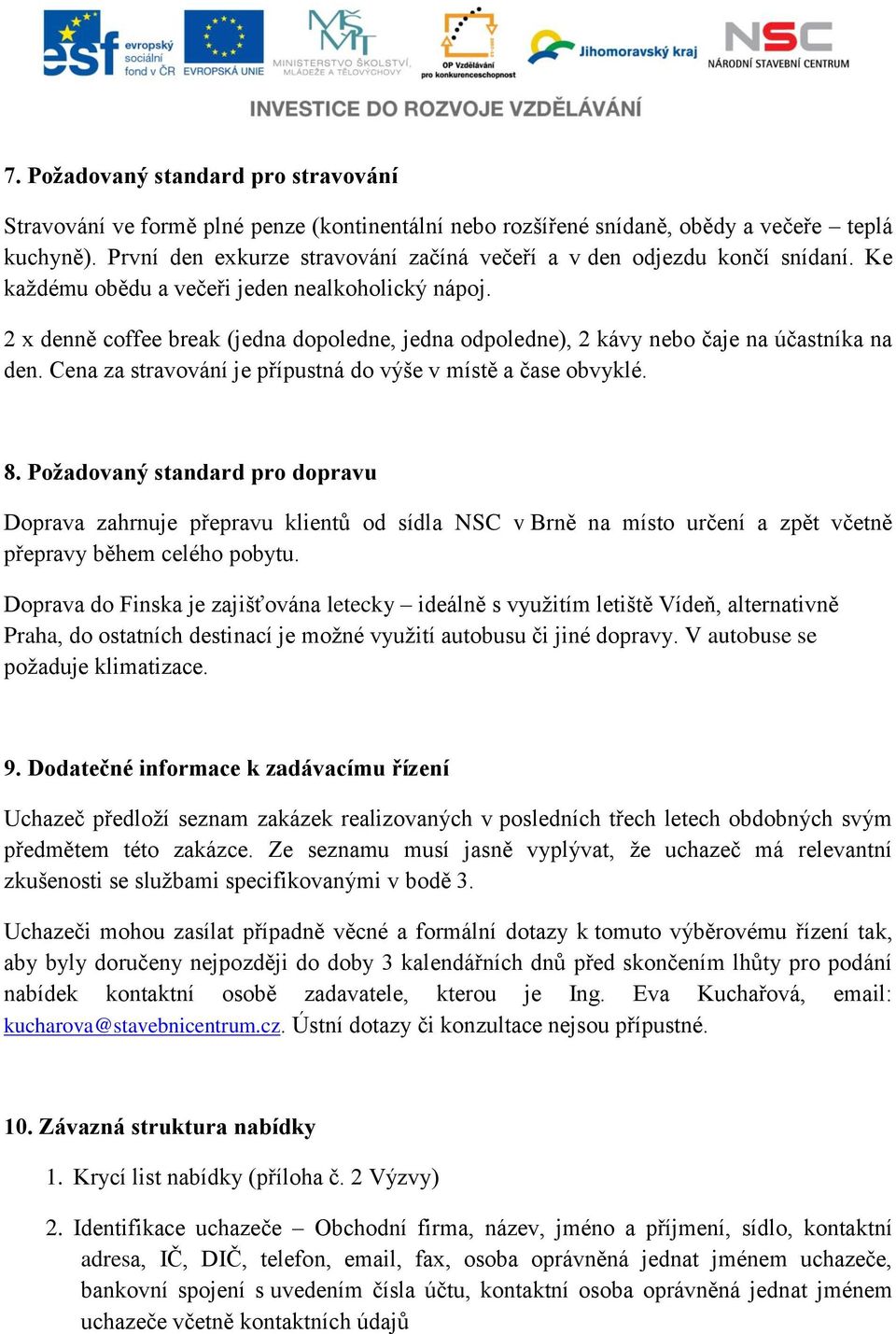 esf evropský sociální fond v ČR EVROPSKÁ UNIE MINISTERSTVO ŠKOLSTVÍ, MLÁDEŽE A TĚLOVÝCHOVY OP Vzdělávání pro konkurenceschopnost Jihomoravský kraj NSC NÁRODNÍ STAVEBNÍ CENTRUM

INVESTICE DO ROZVOJE VZDĚLÁVÁNÍ

7. Požadovaný standard pro stravování

Stravování ve formě plné penze (kontinentální nebo rozšířené snídaně, obědy a večeře – teplá kuchyně). První den exkurze stravování začíná večeří a v den odjezdu končí snídaní. Ke každému obědu a večeři jeden nealkoholický nápoj.

2 x denně coffee break (jedna dopoledne, jedna odpoledne), 2 kávy nebo čaje na účastníka na den. Cena za stravování je přípustná do výše v místě a čase obvyklé.

8. Požadovaný standard pro dopravu

Doprava zahrnuje přepravu klientů od sídla NSC v Brně na místo určení a zpět včetně přepravy během celého pobytu.

Doprava do Finska je zajišťována letecky – ideálně s využitím letiště Vídeň, alternativně Praha, do ostatních destinací je možné využití autobusu či jiné dopravy. V autobuse se požaduje klimatizace.

9. Dodatečné informace k zadávacímu řízení

Uchazeč předloží seznam zakázek realizovaných v posledních třech letech obdobných svým předmětem této zakázce. Ze seznamu musí jasně vyplývat, že uchazeč má relevantní zkušenosti se službami specifikovanými v bodě 3.

Uchazeči mohou zasílat případně věcné a formální dotazy k tomuto výběrovému řízení tak, aby byly doručeny nejpozději do doby 3 kalendářních dnů před skončením lhůty pro podání nabídek kontaktní osobě zadavatele, kterou je Ing. Eva Kuchařová, email: kucharova@stavebnicentrum.cz. Ústní dotazy či konzultace nejsou přípustné.

10. Závazná struktura nabídky

1. Krycí list nabídky (příloha č. 2 Výzvy)

2. Identifikace uchazeče – Obchodní firma, název, jméno a příjmení, sídlo, kontaktní adresa, IČ, DIČ, telefon, email, fax, osoba oprávněná jednat jménem uchazeče, bankovní spojení s uvedením čísla účtu, kontaktní osoba oprávněná jednat jménem uchazeče včetně kontaktních údajů